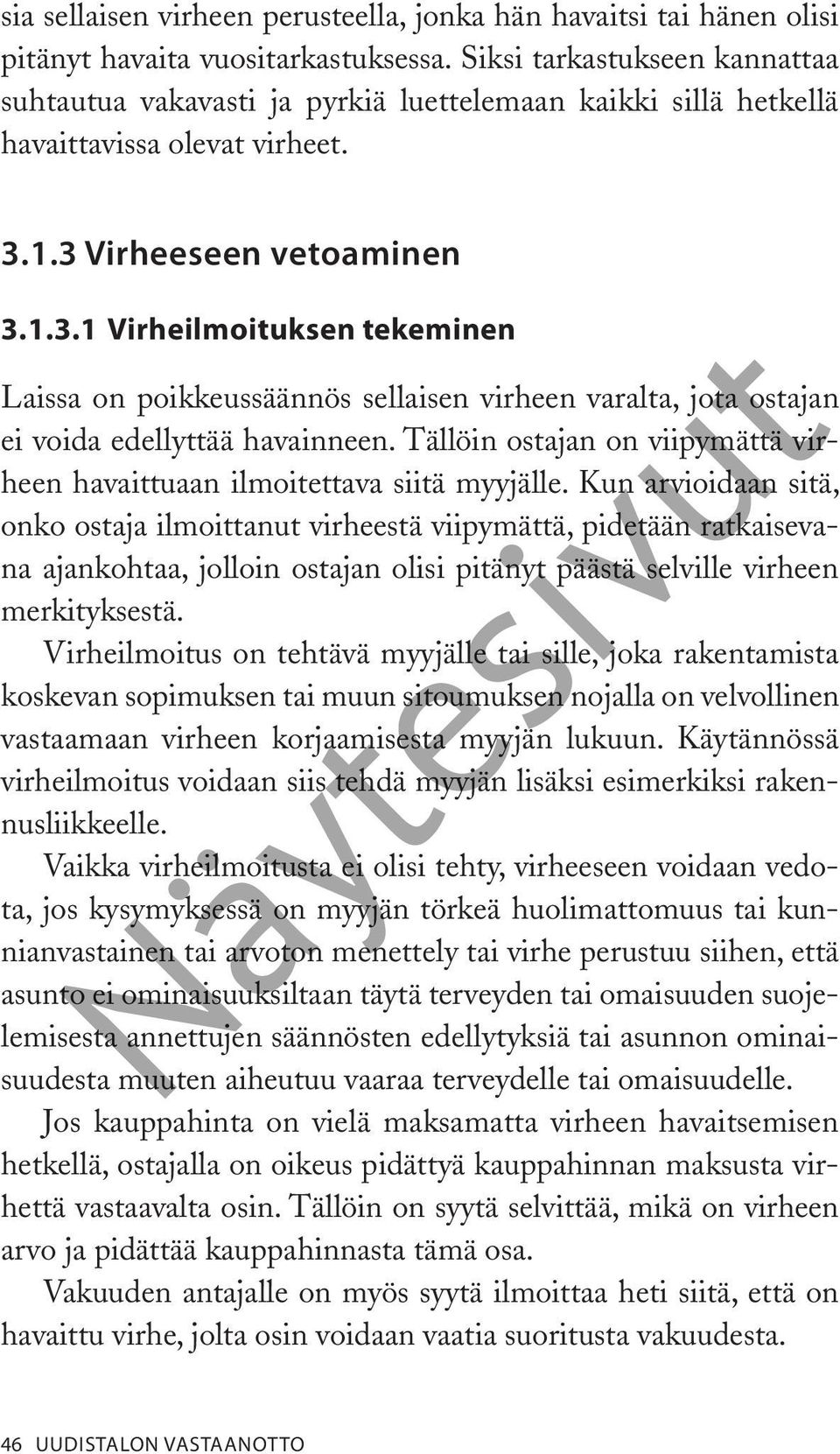 sia sellaisen virheen perusteella, jonka hän havaitsi tai hänen olisi pitänyt havaita vuositarkastuksessa. Siksi tarkastukseen kannattaa suhtautua vakavasti ja pyrkiä luettelemaan kaikki sillä hetkellä havaittavissa olevat virheet.

3.1.3 Virheeseen vetoaminen

3.1.3.1 Virheilmoituksen tekeminen

Laissa on poikkeussäännös sellaisen virheen varalta, jota ostajan ei voida edellyttää havainneen. Tällöin ostajan on viipymättä virheen havaittuaan ilmoitettava siitä myyjälle. Kun arvioidaan sitä, onko ostaja ilmoittanut virheestä viipymättä, pidetään ratkaisevana ajankohtaa, jolloin ostajan olisi pitänyt päästä selville virheen merkityksestä.

Virheilmoitus on tehtävä myyjälle tai sille, joka rakentamista koskevan sopimuksen tai muun sitoumuksen nojalla on velvollinen vastaamaan virheen korjaamisesta myyjän lukuun. Käytännössä virheilmoitus voidaan siis tehdä myyjän lisäksi esimerkiksi rakennusliikkeelle.

Vaikka virheilmoitusta ei olisi tehty, virheeseen voidaan vedota, jos kysymyksessä on myyjän törkeä huolimattomuus tai kunnianvastainen tai arvoton menettely tai virhe perustuu siihen, että asunto ei ominaisuuksiltaan täytä terveyden tai omaisuuden suojelemisesta annettujen säännösten edellytyksiä tai asunnon ominaisuudesta muuten aiheutuu vaaraa terveydelle tai omaisuudelle.

Jos kauppahinta on vielä maksamatta virheen havaitsemisen hetkellä, ostajalla on oikeus pidättyä kauppahinnan maksusta virhettä vastaavalta osin. Tällöin on syytä selvittää, mikä on virheen arvo ja pidättää kauppahinnasta tämä osa.

Vakuuden antajalle on myös syytä ilmoittaa heti siitä, että on havaittu virhe, jolta osin voidaan vaatia suoritusta vakuudesta.

Näytesivut

46 UUDISTALON VASTAANOTTO